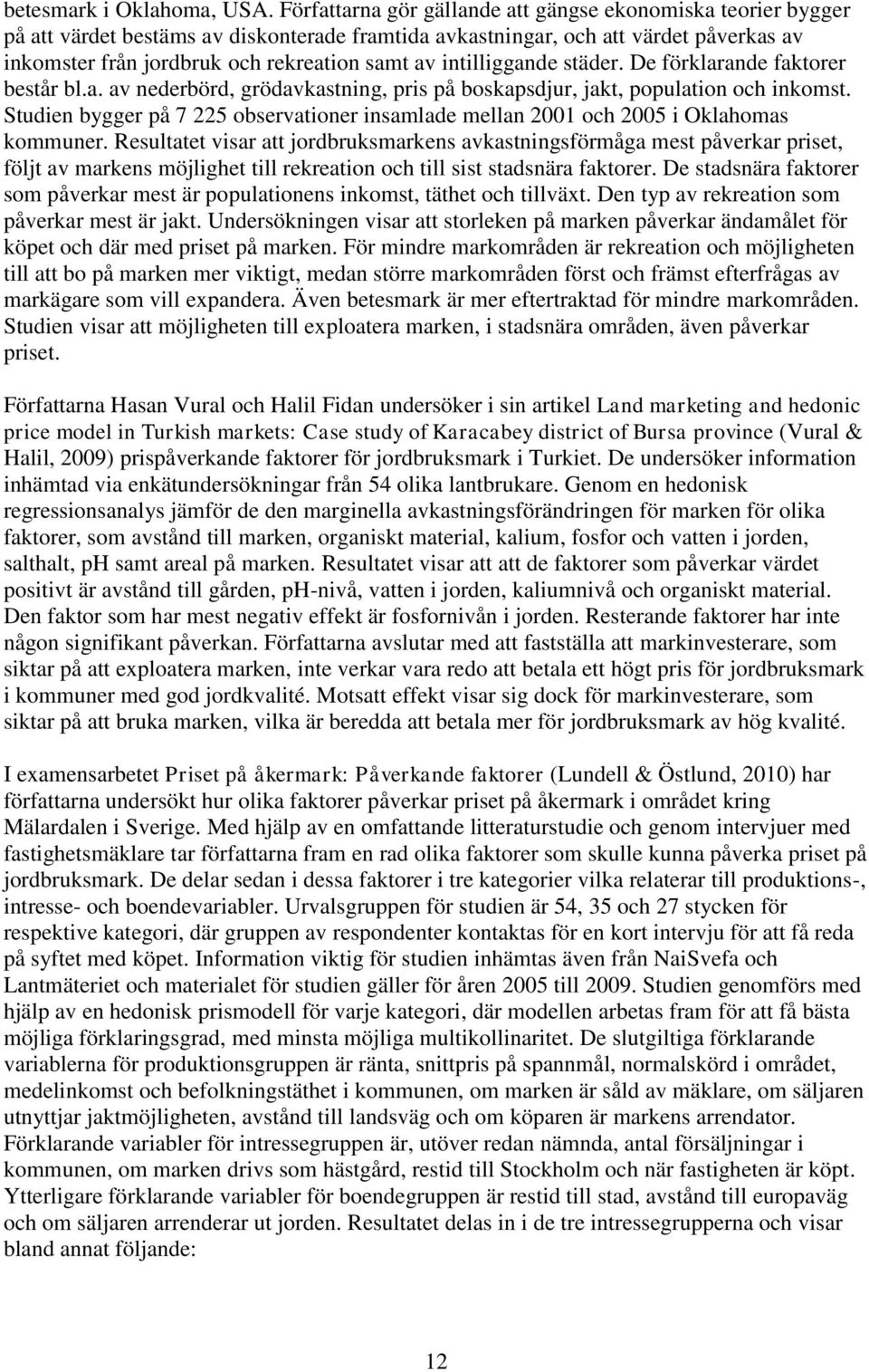 betesmark i Oklahoma, USA. Författarna gör gällande att gängse ekonomiska teorier bygger på att värdet bestäms av diskonterade framtida avkastningar, och att värdet påverkas av inkomster från jordbruk och rekreation samt av intilliggande städer. De förklarande faktorer består bl.a. av nederbörd, grödavkastning, pris på boskapsdjur, jakt, population och inkomst. Studien bygger på 7 225 observationer insamlade mellan 2001 och 2005 i Oklahomas kommuner. Resultatet visar att jordbruksmarkens avkastningsförmåga mest påverkar priset, följt av markens möjlighet till rekreation och till sist stadsnära faktorer. De stadsnära faktorer som påverkar mest är populationens inkomst, täthet och tillväxt. Den typ av rekreation som påverkar mest är jakt. Undersökningen visar att storleken på marken påverkar ändamålet för köpet och där med priset på marken. För mindre markområden är rekreation och möjligheten till att bo på marken mer viktigt, medan större markområden först och främst efterfrågas av markägare som vill expandera. Även betesmark är mer eftertraktad för mindre markområden. Studien visar att möjligheten till exploatera marken, i stadsnära områden, även påverkar priset.

Författarna Hasan Vural och Halil Fidan undersöker i sin artikel Land marketing and hedonic price model in Turkish markets: Case study of Karacabey district of Bursa province (Vural & Halil, 2009) prispåverkande faktorer för jordbruksmark i Turkiet. De undersöker information inhämtad via enkätundersökningar från 54 olika lantbrukare. Genom en hedonisk regressionsanalys jämför de den marginella avkastningsförändringen för marken för olika faktorer, som avstånd till marken, organiskt material, kalium, fosfor och vatten i jorden, salthalt, pH samt areal på marken. Resultatet visar att att de faktorer som påverkar värdet positivt är avstånd till gården, pH-nivå, vatten i jorden, kaliumnivå och organiskt material. Den faktor som har mest negativ effekt är fosfornivån i jorden. Resterande faktorer har inte någon signifikant påverkan. Författarna avslutar med att fastställa att markinvesterare, som siktar på att exploatera marken, inte verkar vara redo att betala ett högt pris för jordbruksmark i kommuner med god jordkvalité. Motsatt effekt visar sig dock för markinvesterare, som siktar på att bruka marken, vilka är beredda att betala mer för jordbruksmark av hög kvalité.

I examensarbetet Priset på åkermark: Påverkande faktorer (Lundell & Östlund, 2010) har författarna undersökt hur olika faktorer påverkar priset på åkermark i området kring Mälardalen i Sverige. Med hjälp av en omfattande litteraturstudie och genom intervjuer med fastighetsmäklare tar författarna fram en rad olika faktorer som skulle kunna påverka priset på jordbruksmark. De delar sedan i dessa faktorer i tre kategorier vilka relaterar till produktions-, intresse- och boendevariabler. Urvalsgruppen för studien är 54, 35 och 27 stycken för respektive kategori, där gruppen av respondenter kontaktas för en kort intervju för att få reda på syftet med köpet. Information viktig för studien inhämtas även från NaiSvefa och Lantmäteriet och materialet för studien gäller för åren 2005 till 2009. Studien genomförs med hjälp av en hedonisk prismodell för varje kategori, där modellen arbetas fram för att få bästa möjliga förklaringsgrad, med minsta möjliga multikollinaritet. De slutgiltiga förklarande variablerna för produktionsgruppen är ränta, snittpris på spannmål, normalskörd i området, medelinkomst och befolkningstäthet i kommunen, om marken är såld av mäklare, om säljaren utnyttjar jaktmöjligheten, avstånd till landsväg och om köparen är markens arrendator. Förklarande variabler för intressegruppen är, utöver redan nämnda, antal försäljningar i kommunen, om marken drivs som hästgård, restid till Stockholm och när fastigheten är köpt. Ytterligare förklarande variabler för boendegruppen är restid till stad, avstånd till europaväg och om säljaren arrenderar ut jorden. Resultatet delas in i de tre intressegrupperna och visar bland annat följande:

12